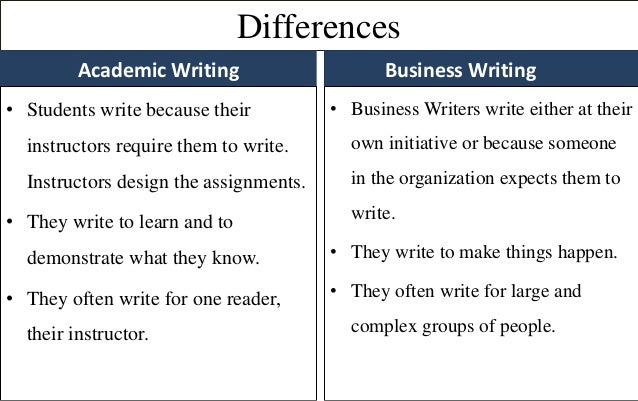 Differences

Academic Writing

• Students write because their instructors require them to write. Instructors design the assignments.
• They write to learn and to demonstrate what they know.
• They often write for one reader, their instructor.

Business Writing

• Business Writers write either at their own initiative or because someone in the organization expects them to write.
• They write to make things happen.
• They often write for large and complex groups of people.